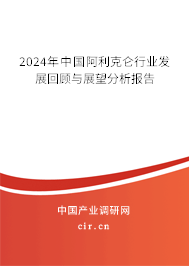 2024年中国阿利克仑行业发展回顾与展望分析报告

中国产业调研网
cir.cn